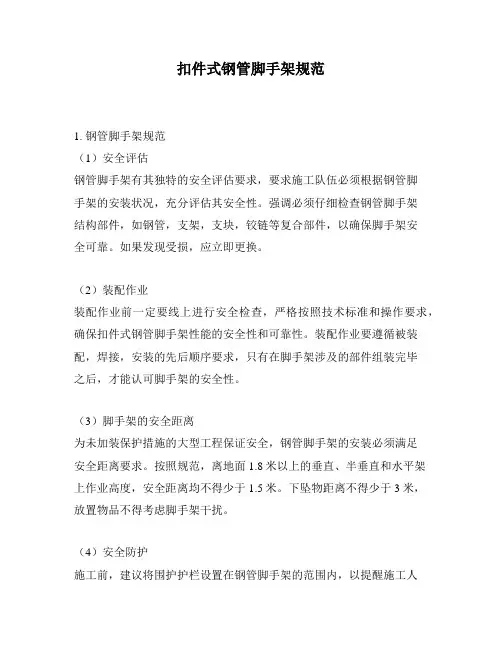 扣件式钢管脚手架规范

1. 钢管脚手架规范
（1）安全评估
钢管脚手架有其独特的安全评估要求，要求施工队伍必须根据钢管脚手架的安装状况，充分评估其安全性。强调必须仔细检查钢管脚手架结构部件，如钢管，支架，支块，铰链等复合部件，以确保脚手架安全可靠。如果发现受损，应立即更换。

（2）装配作业
装配作业前一定要线上进行安全检查，严格按照技术标准和操作要求，确保扣件式钢管脚手架性能的安全性和可靠性。装配作业要遵循被装配，焊接，安装的先后顺序要求，只有在脚手架涉及的部件组装完毕之后，才能认可脚手架的安全性。

（3）脚手架的安全距离
为未加装保护措施的大型工程保证安全，钢管脚手架的安装必须满足安全距离要求。按照规范，离地面 1.8 米以上的垂直、半垂直和水平架上作业高度，安全距离均不得少于 1.5 米。下坠物距离不得少于 3 米，放置物品不得考虑脚手架干扰。

（4）安全防护
施工前，建议将围护护栏设置在钢管脚手架的范围内，以提醒施工人